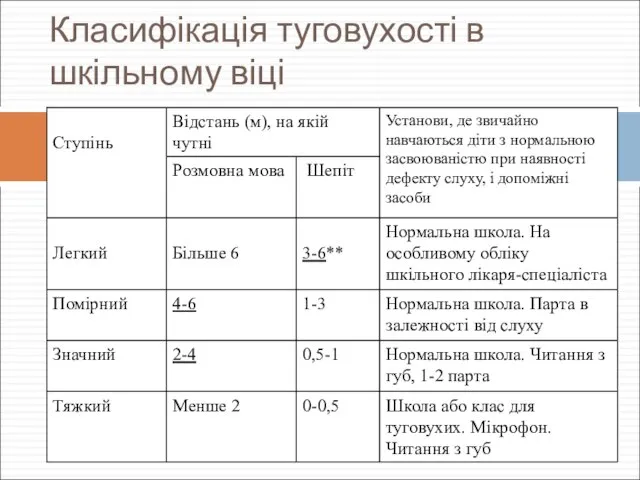 Класифікація туговухості в шкільному віці

| Ступінь | Відстань (м), на якій чутні | | Установи, де звичайно навчаються діти з нормальною засвоюваністю при наявності дефекту слуху, і допоміжні засоби |
|---|---|---|---|
| | Розмовна мова | Шепіт | |
| Легкий | Більше 6 | 3-6** | Нормальна школа. На особливому обліку шкільного лікаря-спеціаліста |
| Помірний | 4-6 | 1-3 | Нормальна школа. Парта в залежності від слуху |
| Значний | 2-4 | 0,5-1 | Нормальна школа. Читання з губ, 1-2 парта |
| Тяжкий | Менше 2 | 0-0,5 | Школа або клас для туговухих. Мікрофон. Читання з губ |